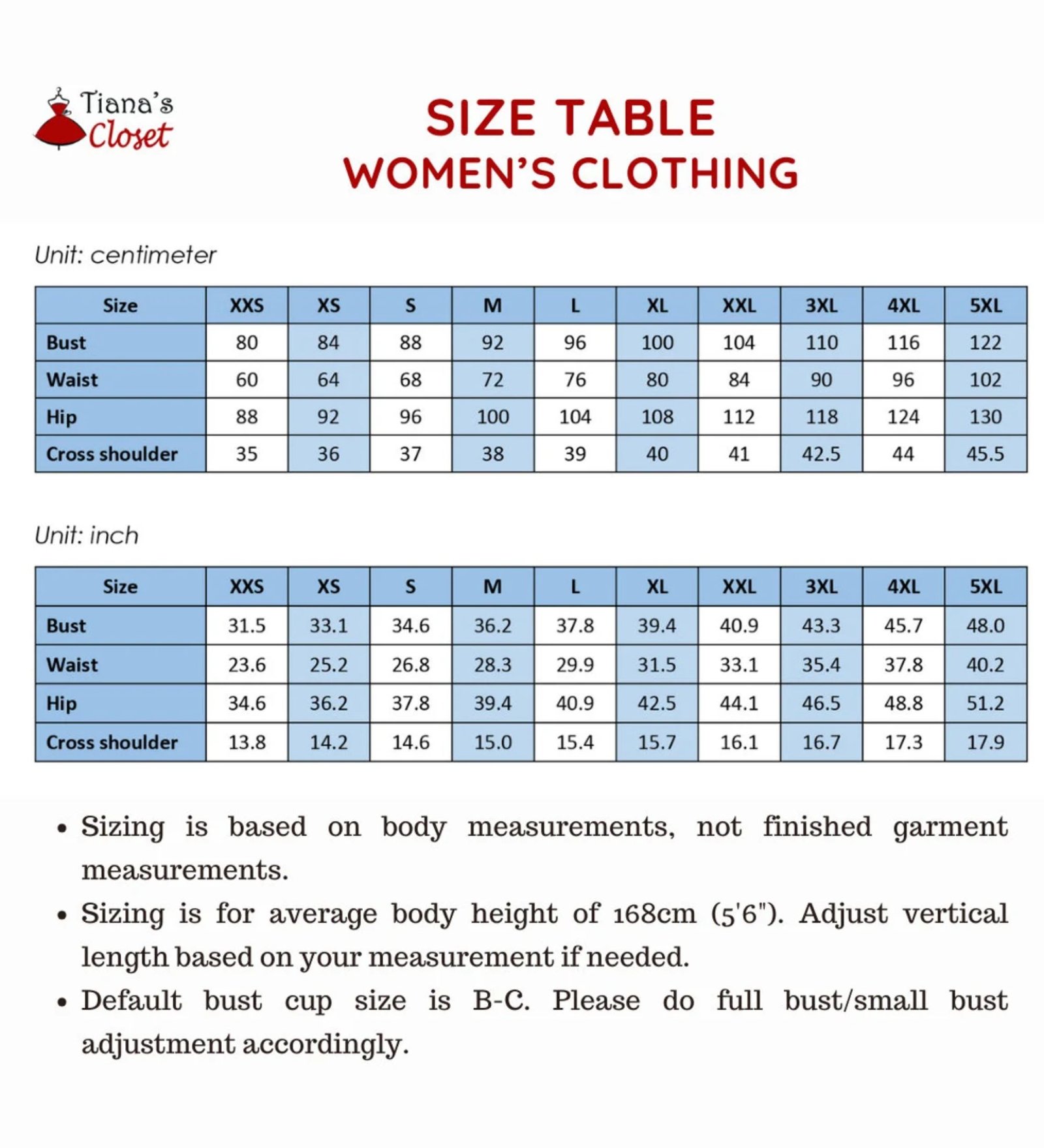 Tiana's
Closet

SIZE TABLE
WOMEN'S CLOTHING

Unit: centimeter

| Size | XXS | XS | S | M | L | XL | XXL | 3XL | 4XL | 5XL |
|---|---|---|---|---|---|---|---|---|---|---|
| Bust | 80 | 84 | 88 | 92 | 96 | 100 | 104 | 110 | 116 | 122 |
| Waist | 60 | 64 | 68 | 72 | 76 | 80 | 84 | 90 | 96 | 102 |
| Hip | 88 | 92 | 96 | 100 | 104 | 108 | 112 | 118 | 124 | 130 |
| Cross shoulder | 35 | 36 | 37 | 38 | 39 | 40 | 41 | 42.5 | 44 | 45.5 |

Unit: inch

| Size | XXS | XS | S | M | L | XL | XXL | 3XL | 4XL | 5XL |
|---|---|---|---|---|---|---|---|---|---|---|
| Bust | 31.5 | 33.1 | 34.6 | 36.2 | 37.8 | 39.4 | 40.9 | 43.3 | 45.7 | 48.0 |
| Waist | 23.6 | 25.2 | 26.8 | 28.3 | 29.9 | 31.5 | 33.1 | 35.4 | 37.8 | 40.2 |
| Hip | 34.6 | 36.2 | 37.8 | 39.4 | 40.9 | 42.5 | 44.1 | 46.5 | 48.8 | 51.2 |
| Cross shoulder | 13.8 | 14.2 | 14.6 | 15.0 | 15.4 | 15.7 | 16.1 | 16.7 | 17.3 | 17.9 |

• Sizing is based on body measurements, not finished garment measurements.
• Sizing is for average body height of 168cm (5'6"). Adjust vertical length based on your measurement if needed.
• Default bust cup size is B-C. Please do full bust/small bust adjustment accordingly.